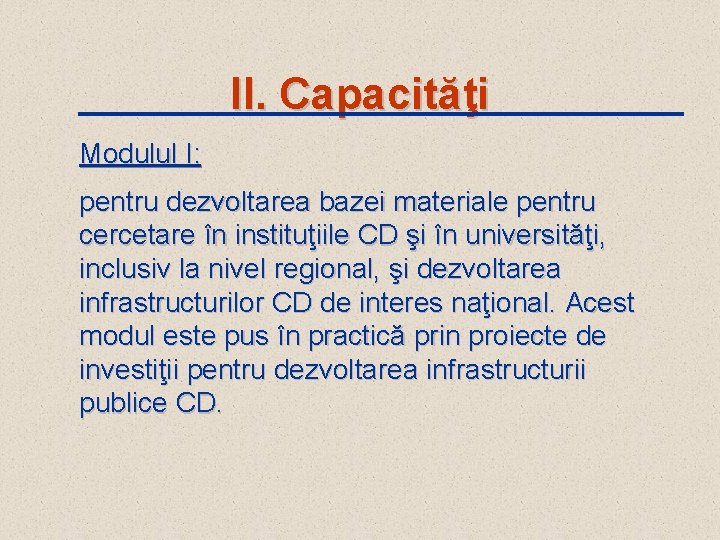 II. Capacităţi

Modulul I:

pentru dezvoltarea bazei materiale pentru cercetare în instituţiile CD şi în universităţi, inclusiv la nivel regional, şi dezvoltarea infrastructurilor CD de interes naţional. Acest modul este pus în practică prin proiecte de investiţii pentru dezvoltarea infrastructurii publice CD.